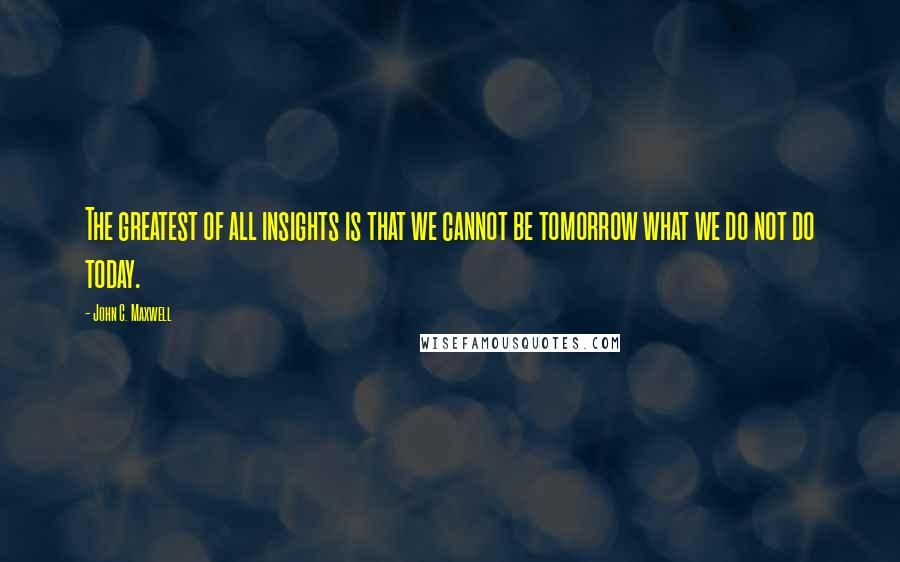 The greatest of all insights is that we cannot be tomorrow what we do not do today.

- John C. Maxwell

WISEFAMOUSQUOTES.COM